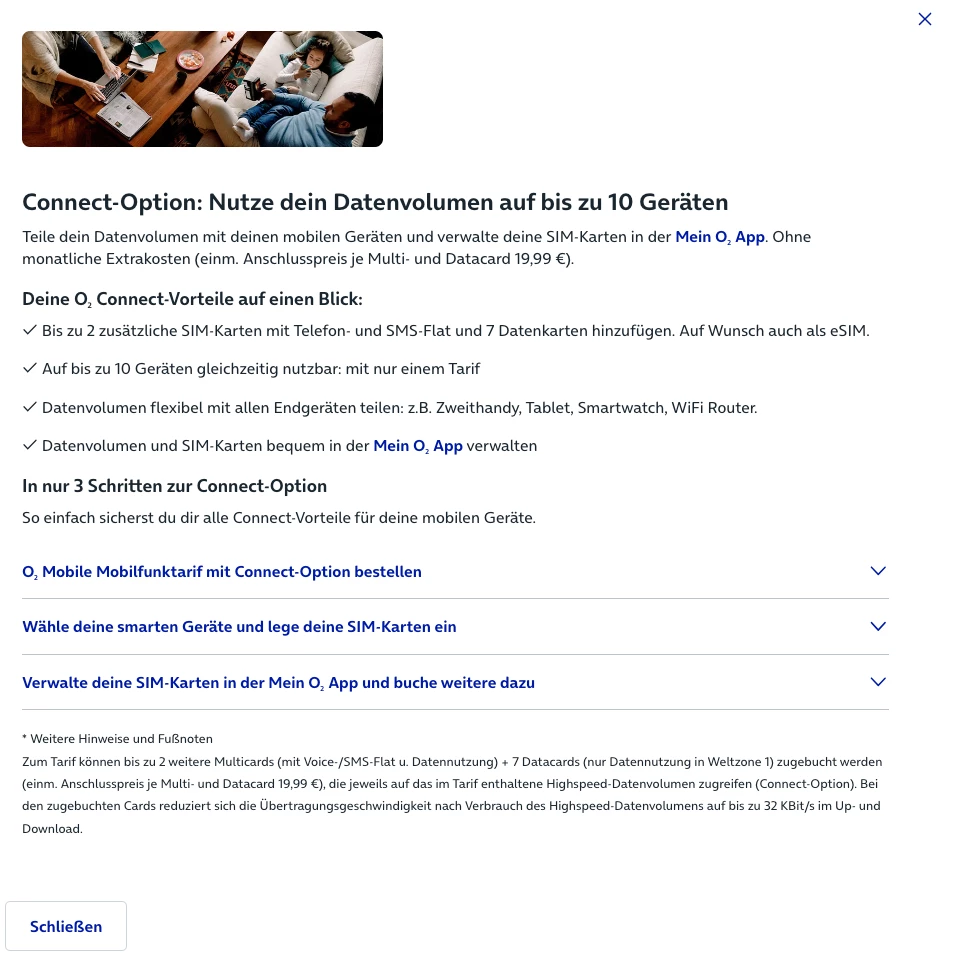 Connect-Option: Nutze dein Datenvolumen auf bis zu 10 Geräten

Teile dein Datenvolumen mit deinen mobilen Geräten und verwalte deine SIM-Karten in der Mein $O_2$ App. Ohne monatliche Extrakosten (einm. Anschlusspreis je Multi- und Datacard 19,99 €).

Deine $O_2$ Connect-Vorteile auf einen Blick:

✓ Bis zu 2 zusätzliche SIM-Karten mit Telefon- und SMS-Flat und 7 Datenkarten hinzufügen. Auf Wunsch auch als eSIM.

✓ Auf bis zu 10 Geräten gleichzeitig nutzbar: mit nur einem Tarif

✓ Datenvolumen flexibel mit allen Endgeräten teilen: z.B. Zweithandy, Tablet, Smartwatch, WiFi Router.

✓ Datenvolumen und SIM-Karten bequem in der Mein $O_2$ App verwalten

In nur 3 Schritten zur Connect-Option

So einfach sicherst du dir alle Connect-Vorteile für deine mobilen Geräte.

$O_2$ Mobile Mobilfunktarif mit Connect-Option bestellen

Wähle deine smarten Geräte und lege deine SIM-Karten ein

Verwalte deine SIM-Karten in der Mein $O_2$ App und buche weitere dazu

* Weitere Hinweise und Fußnoten
Zum Tarif können bis zu 2 weitere Multicards (mit Voice-/SMS-Flat u. Datennutzung) + 7 Datacards (nur Datennutzung in Weltzone 1) zugebucht werden (einm. Anschlusspreis je Multi- und Datacard 19,99 €), die jeweils auf das im Tarif enthaltene Highspeed-Datenvolumen zugreifen (Connect-Option). Bei den zugebuchten Cards reduziert sich die Übertragungsgeschwindigkeit nach Verbrauch des Highspeed-Datenvolumens auf bis zu 32 KBit/s im Up- und Download.

Schließen